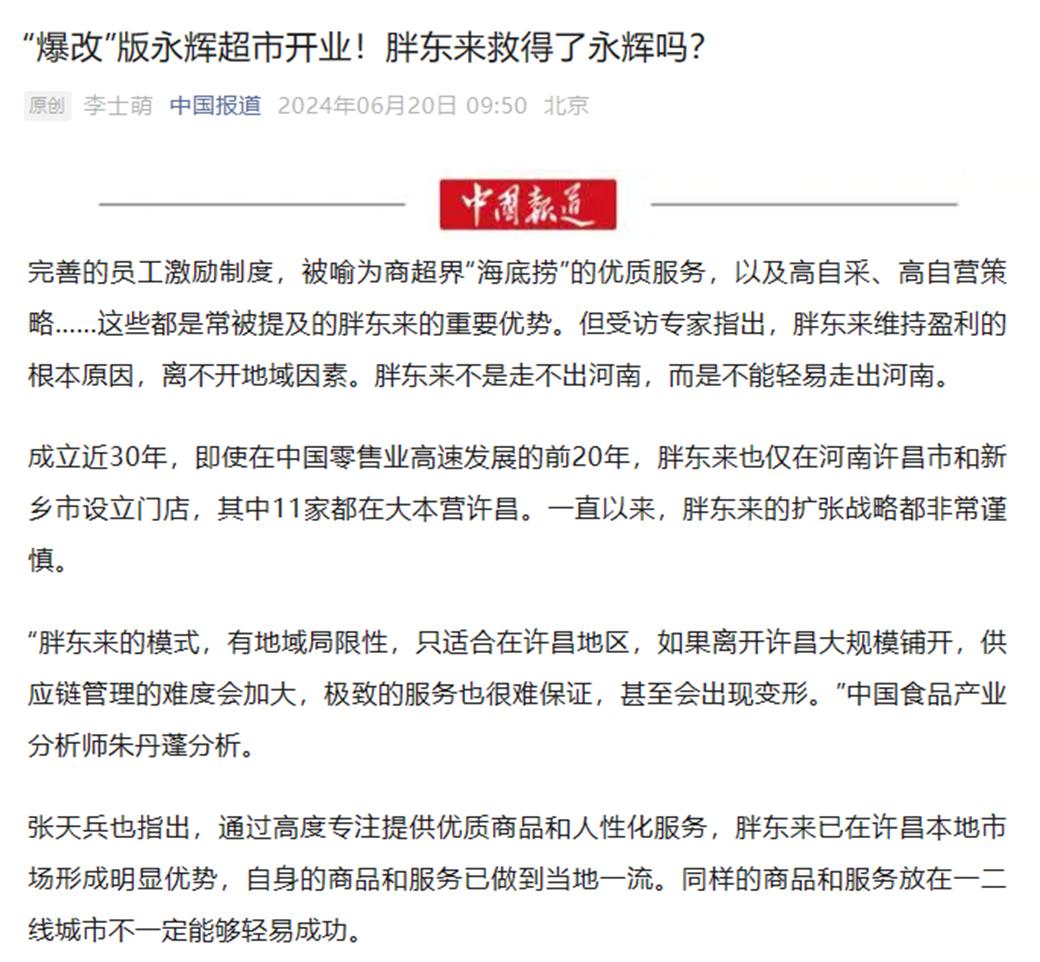 “爆改”版永辉超市开业！胖东来救得了永辉吗？

原创 李士萌 中国报道 2024年06月20日 09:50 北京

中国报道

完善的员工激励制度，被喻为商超界“海底捞”的优质服务，以及高自采、高自营策略……这些都是常被提及的胖东来的重要优势。但受访专家指出，胖东来维持盈利的根本原因，离不开地域因素。胖东来不是走不出河南，而是不能轻易走出河南。

成立近30年，即使在中国零售业高速发展的前20年，胖东来也仅在河南许昌市和新乡市设立门店，其中11家都在大本营许昌。一直以来，胖东来的扩张战略都非常谨慎。

“胖东来的模式，有地域局限性，只适合在许昌地区，如果离开许昌大规模铺开，供应链管理的难度会加大，极致的服务也很难保证，甚至会出现变形。”中国食品产业分析师朱丹蓬分析。

张天兵也指出，通过高度专注提供优质商品和人性化服务，胖东来已在许昌本地市场形成明显优势，自身的商品和服务已做到当地一流。同样的商品和服务放在一二线城市不一定能够轻易成功。